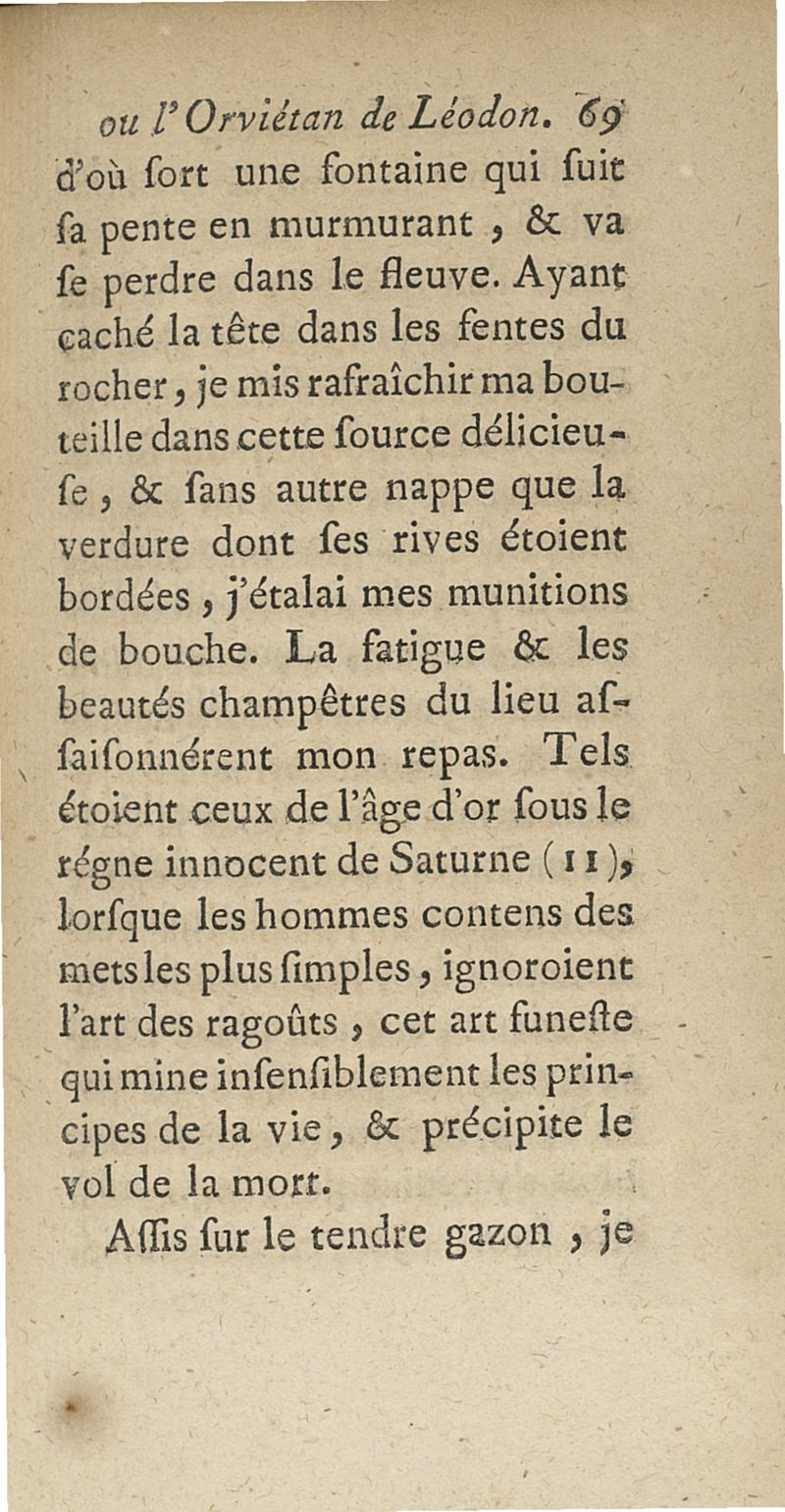 ou l'Orviétan de Léodon. 69

d'où ſort une fontaine qui ſuit ſa pente en murmurant, & va ſe perdre dans le fleuve. Ayant caché la tête dans les fentes du rocher, je mis rafraîchir ma bouteille dans cette ſource délicieuſe, & ſans autre nappe que la verdure dont ſes rives étoient bordées, j'étalai mes munitions de bouche. La fatigue & les beautés champêtres du lieu aſſaiſonnérent mon repas. Tels étoient ceux de l'âge d'or ſous le régne innocent de Saturne (11), lorſque les hommes contens des mets les plus ſimples, ignoroient l'art des ragoûts, cet art funeſte qui mine inſenſiblement les principes de la vie, & précipite le vol de la mort.

Aſſis ſur le tendre gazon, je